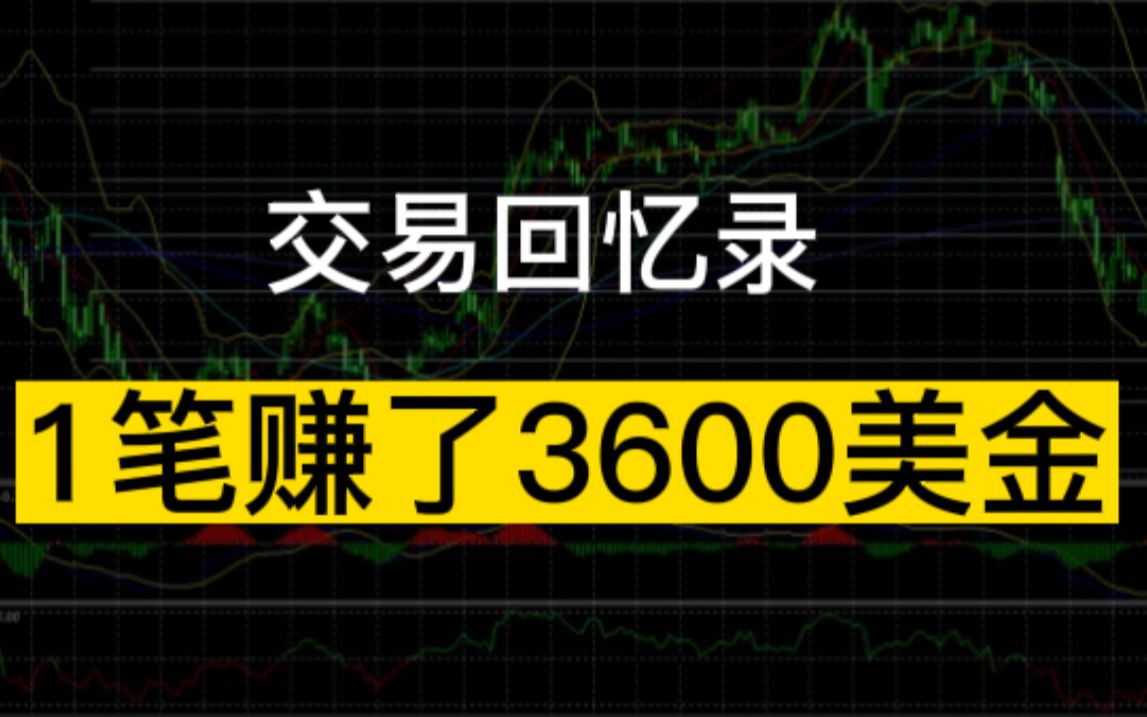 交易回忆录

1笔赚了3600美金